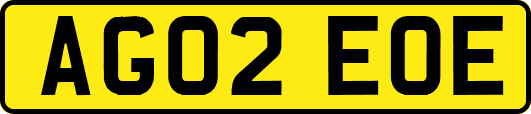 AG02 EOE